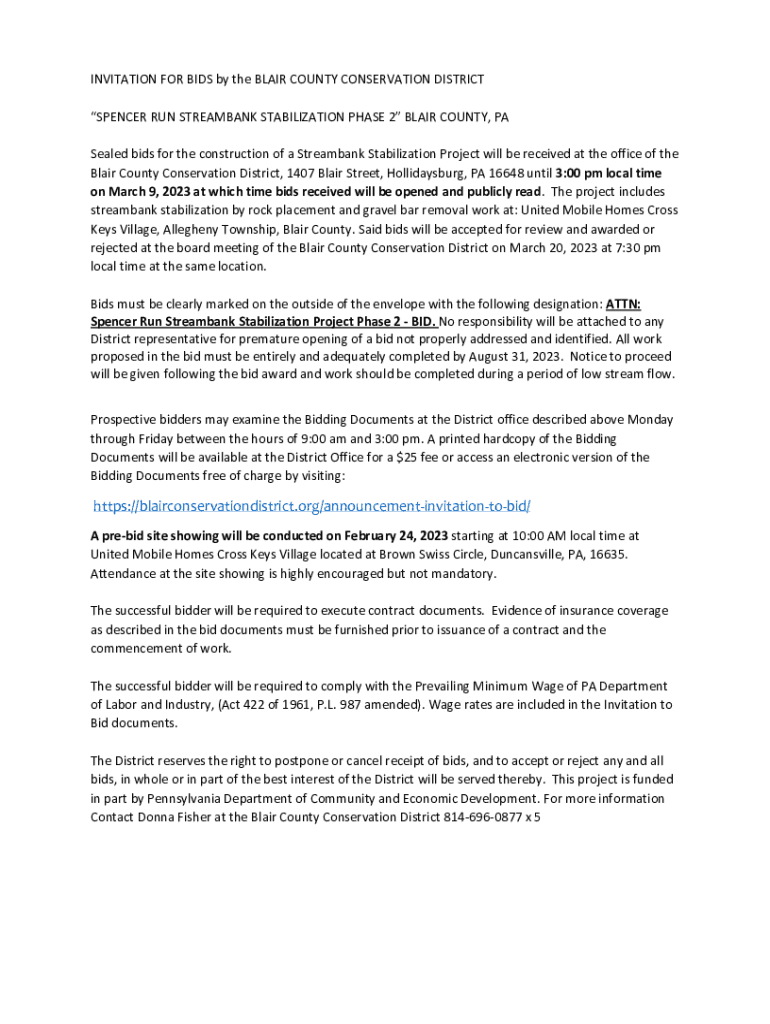 INVITATION FOR BIDS by the BLAIR COUNTY CONSERVATION DISTRICT

"SPENCER RUN STREAMBANK STABILIZATION PHASE 2" BLAIR COUNTY, PA

Sealed bids for the construction of a Streambank Stabilization Project will be received at the office of the Blair County Conservation District, 1407 Blair Street, Hollidaysburg, PA 16648 until 3:00 pm local time on March 9, 2023 at which time bids received will be opened and publicly read. The project includes streambank stabilization by rock placement and gravel bar removal work at: United Mobile Homes Cross Keys Village, Allegheny Township, Blair County. Said bids will be accepted for review and awarded or rejected at the board meeting of the Blair County Conservation District on March 20, 2023 at 7:30 pm local time at the same location.

Bids must be clearly marked on the outside of the envelope with the following designation: ATTN: Spencer Run Streambank Stabilization Project Phase 2 - BID. No responsibility will be attached to any District representative for premature opening of a bid not properly addressed and identified. All work proposed in the bid must be entirely and adequately completed by August 31, 2023. Notice to proceed will be given following the bid award and work should be completed during a period of low stream flow.

Prospective bidders may examine the Bidding Documents at the District office described above Monday through Friday between the hours of 9:00 am and 3:00 pm. A printed hardcopy of the Bidding Documents will be available at the District Office for a $25 fee or access an electronic version of the Bidding Documents free of charge by visiting:

https://blairconservationdistrict.org/announcement-invitation-to-bid/

A pre-bid site showing will be conducted on February 24, 2023 starting at 10:00 AM local time at United Mobile Homes Cross Keys Village located at Brown Swiss Circle, Duncansville, PA, 16635. Attendance at the site showing is highly encouraged but not mandatory.

The successful bidder will be required to execute contract documents. Evidence of insurance coverage as described in the bid documents must be furnished prior to issuance of a contract and the commencement of work.

The successful bidder will be required to comply with the Prevailing Minimum Wage of PA Department of Labor and Industry, (Act 422 of 1961, P.L. 987 amended). Wage rates are included in the Invitation to Bid documents.

The District reserves the right to postpone or cancel receipt of bids, and to accept or reject any and all bids, in whole or in part of the best interest of the District will be served thereby. This project is funded in part by Pennsylvania Department of Community and Economic Development. For more information Contact Donna Fisher at the Blair County Conservation District 814-696-0877 x 5